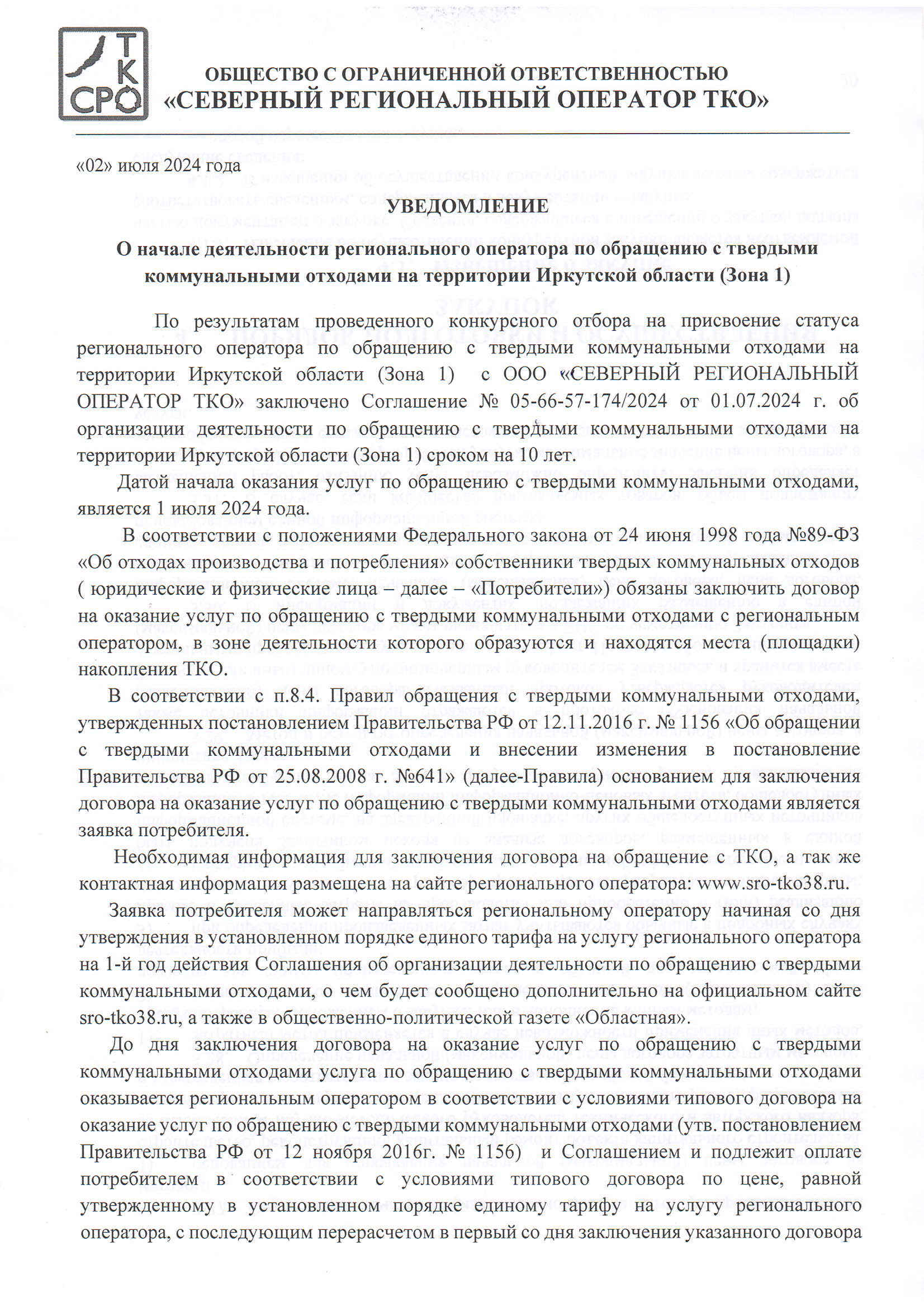 Т К СРО

ОБЩЕСТВО С ОГРАНИЧЕННОЙ ОТВЕТСТВЕННОСТЬЮ
«СЕВЕРНЫЙ РЕГИОНАЛЬНЫЙ ОПЕРАТОР ТКО»

«02» июля 2024 года

УВЕДОМЛЕНИЕ

О начале деятельности регионального оператора по обращению с твердыми коммунальными отходами на территории Иркутской области (Зона 1)

По результатам проведенного конкурсного отбора на присвоение статуса регионального оператора по обращению с твердыми коммунальными отходами на территории Иркутской области (Зона 1) с ООО «СЕВЕРНЫЙ РЕГИОНАЛЬНЫЙ ОПЕРАТОР ТКО» заключено Соглашение № 05-66-57-174/2024 от 01.07.2024 г. об организации деятельности по обращению с твердыми коммунальными отходами на территории Иркутской области (Зона 1) сроком на 10 лет.

Датой начала оказания услуг по обращению с твердыми коммунальными отходами, является 1 июля 2024 года.

В соответствии с положениями Федерального закона от 24 июня 1998 года №89-ФЗ «Об отходах производства и потребления» собственники твердых коммунальных отходов ( юридические и физические лица – далее – «Потребители») обязаны заключить договор на оказание услуг по обращению с твердыми коммунальными отходами с региональным оператором, в зоне деятельности которого образуются и находятся места (площадки) накопления ТКО.

В соответствии с п.8.4. Правил обращения с твердыми коммунальными отходами, утвержденных постановлением Правительства РФ от 12.11.2016 г. № 1156 «Об обращении с твердыми коммунальными отходами и внесении изменения в постановление Правительства РФ от 25.08.2008 г. №641» (далее-Правила) основанием для заключения договора на оказание услуг по обращению с твердыми коммунальными отходами является заявка потребителя.

Необходимая информация для заключения договора на обращение с ТКО, а так же контактная информация размещена на сайте регионального оператора: www.sro-tko38.ru.

Заявка потребителя может направляться региональному оператору начиная со дня утверждения в установленном порядке единого тарифа на услугу регионального оператора на 1-й год действия Соглашения об организации деятельности по обращению с твердыми коммунальными отходами, о чем будет сообщено дополнительно на официальном сайте sro-tko38.ru, а также в общественно-политической газете «Областная».

До дня заключения договора на оказание услуг по обращению с твердыми коммунальными отходами услуга по обращению с твердыми коммунальными отходами оказывается региональным оператором в соответствии с условиями типового договора на оказание услуг по обращению с твердыми коммунальными отходами (утв. постановлением Правительства РФ от 12 ноября 2016г. № 1156) и Соглашением и подлежит оплате потребителем в соответствии с условиями типового договора по цене, равной утвержденному в установленном порядке единому тарифу на услугу регионального оператора, с последующим перерасчетом в первый со дня заключения указанного договора